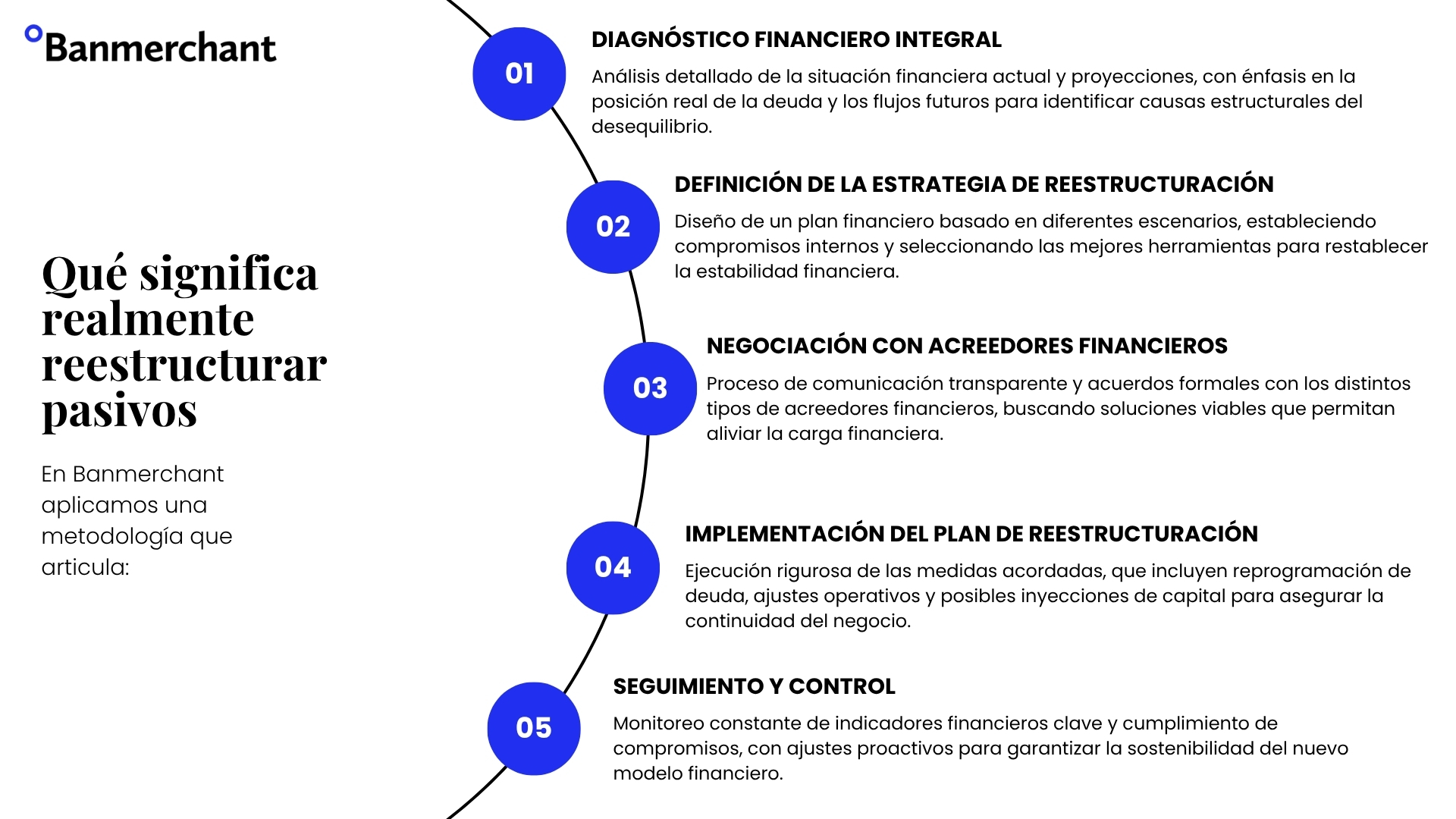 Banmerchant

Qué significa realmente reestructurar pasivos

En Banmerchant aplicamos una metodología que articula:

01

DIAGNÓSTICO FINANCIERO INTEGRAL

Análisis detallado de la situación financiera actual y proyecciones, con énfasis en la posición real de la deuda y los flujos futuros para identificar causas estructurales del desequilibrio.

02

DEFINICIÓN DE LA ESTRATEGIA DE REESTRUCTURACIÓN

Diseño de un plan financiero basado en diferentes escenarios, estableciendo compromisos internos y seleccionando las mejores herramientas para restablecer la estabilidad financiera.

03

NEGOCIACIÓN CON ACREEDORES FINANCIEROS

Proceso de comunicación transparente y acuerdos formales con los distintos tipos de acreedores financieros, buscando soluciones viables que permitan aliviar la carga financiera.

04

IMPLEMENTACIÓN DEL PLAN DE REESTRUCTURACIÓN

Ejecución rigurosa de las medidas acordadas, que incluyen reprogramación de deuda, ajustes operativos y posibles inyecciones de capital para asegurar la continuidad del negocio.

05

SEGUIMIENTO Y CONTROL

Monitoreo constante de indicadores financieros clave y cumplimiento de compromisos, con ajustes proactivos para garantizar la sostenibilidad del nuevo modelo financiero.